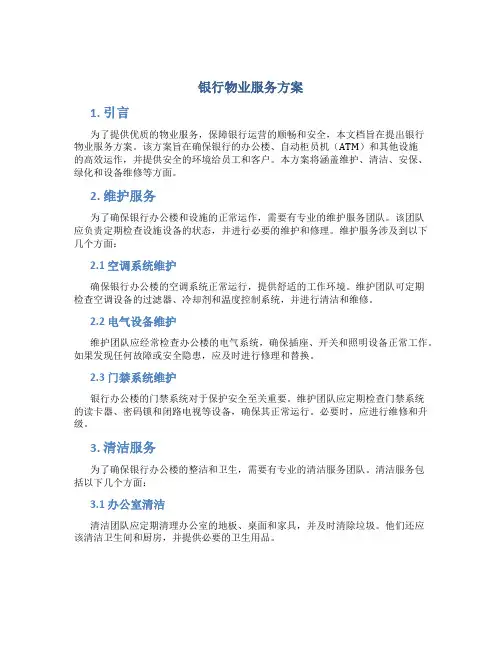 银行物业服务方案

1. 引言

为了提供优质的物业服务，保障银行运营的顺畅和安全，本文档旨在提出银行物业服务方案。该方案旨在确保银行的办公楼、自动柜员机（ATM）和其他设施的高效运作，并提供安全的环境给员工和客户。本方案将涵盖维护、清洁、安保、绿化和设备维修等方面。

2. 维护服务

为了确保银行办公楼和设施的正常运作，需要有专业的维护服务团队。该团队应负责定期检查设施设备的状态，并进行必要的维护和修理。维护服务涉及到以下几个方面：

2.1 空调系统维护

确保银行办公楼的空调系统正常运行，提供舒适的工作环境。维护团队可定期检查空调设备的过滤器、冷却剂和温度控制系统，并进行清洁和维修。

2.2 电气设备维护

维护团队应经常检查办公楼的电气系统，确保插座、开关和照明设备正常工作。如果发现任何故障或安全隐患，应及时进行修理和替换。

2.3 门禁系统维护

银行办公楼的门禁系统对于保护安全至关重要。维护团队应定期检查门禁系统的读卡器、密码锁和闭路电视等设备，确保其正常运行。必要时，应进行维修和升级。

3. 清洁服务

为了确保银行办公楼的整洁和卫生，需要有专业的清洁服务团队。清洁服务包括以下几个方面：

3.1 办公室清洁

清洁团队应定期清理办公室的地板、桌面和家具，并及时清除垃圾。他们还应该清洁卫生间和厨房，并提供必要的卫生用品。